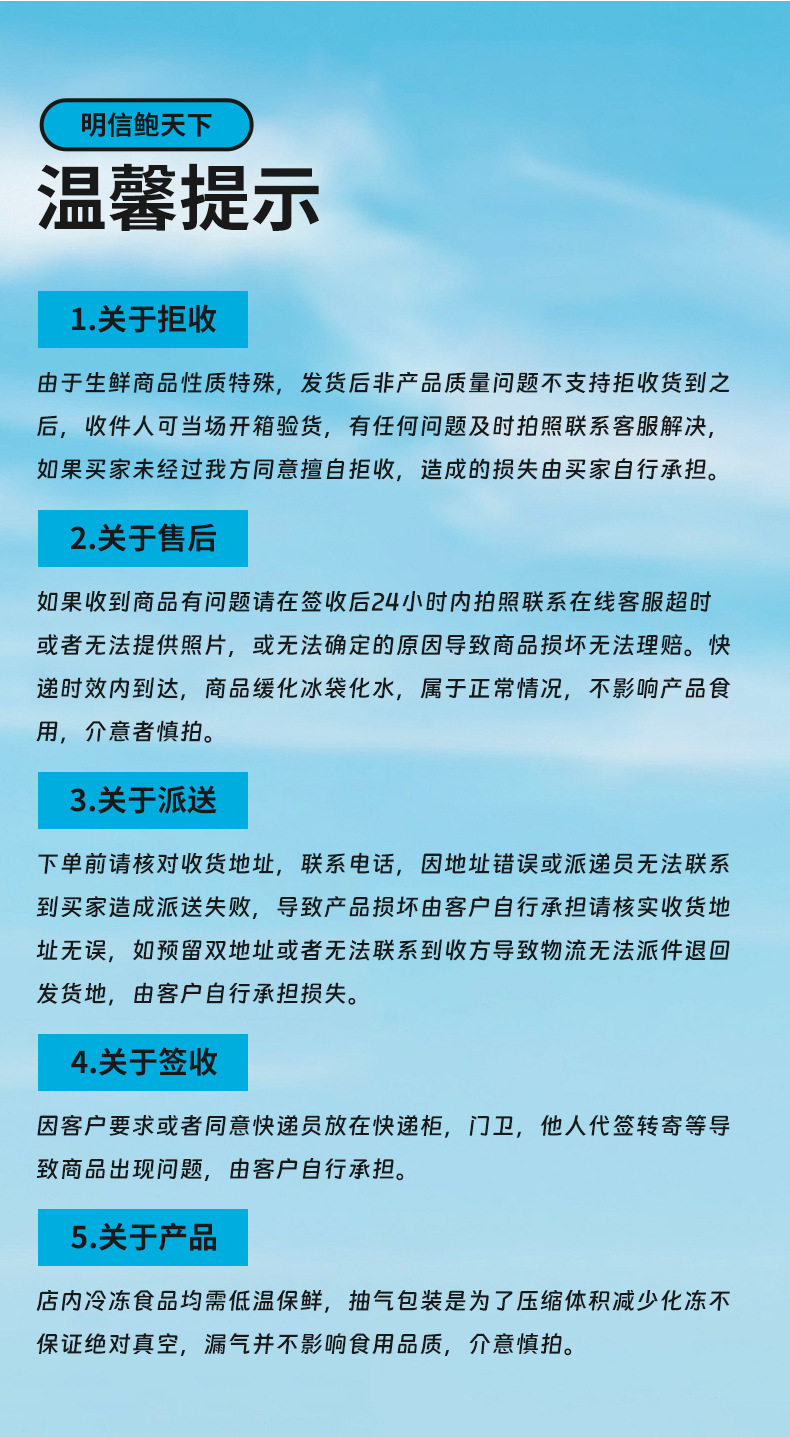 明信鲍天下

温馨提示

1.关于拒收

由于生鲜商品性质特殊，发货后非产品质量问题不支持拒收货到之后，收件人可当场开箱验货，有任何问题及时拍照联系客服解决，如果买家未经过我方同意擅自拒收，造成的损失由买家自行承担。

2.关于售后

如果收到商品有问题请在签收后24小时内拍照联系在线客服超时或者无法提供照片，或无法确定的原因导致商品损坏无法理赔。快递时效内到达，商品缓化冰袋化水，属于正常情况，不影响产品食用，介意者慎拍。

3.关于派送

下单前请核对收货地址，联系电话，因地址错误或派递员无法联系到买家造成派送失败，导致产品损坏由客户自行承担请核实收货地址无误，如预留双地址或者无法联系到收方导致物流无法派件退回发货地，由客户自行承担损失。

4.关于签收

因客户要求或者同意快递员放在快递柜，门卫，他人代签转寄等导致商品出现问题，由客户自行承担。

5.关于产品

店内冷冻食品均需低温保鲜，抽气包装是为了压缩体积减少化冻不保证绝对真空，漏气并不影响食用品质，介意慎拍。